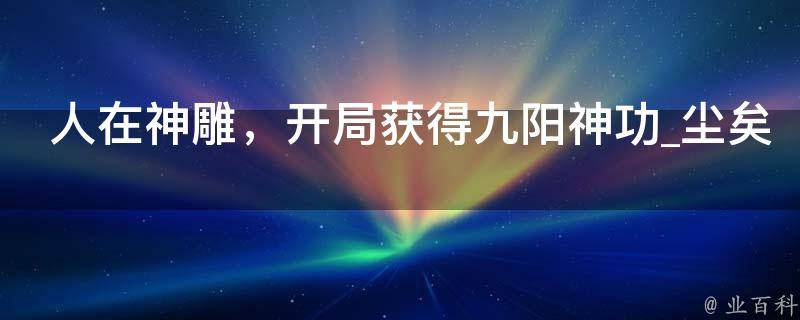 人在神雕，开局获得九阳神功_尘矣

@ 业百科